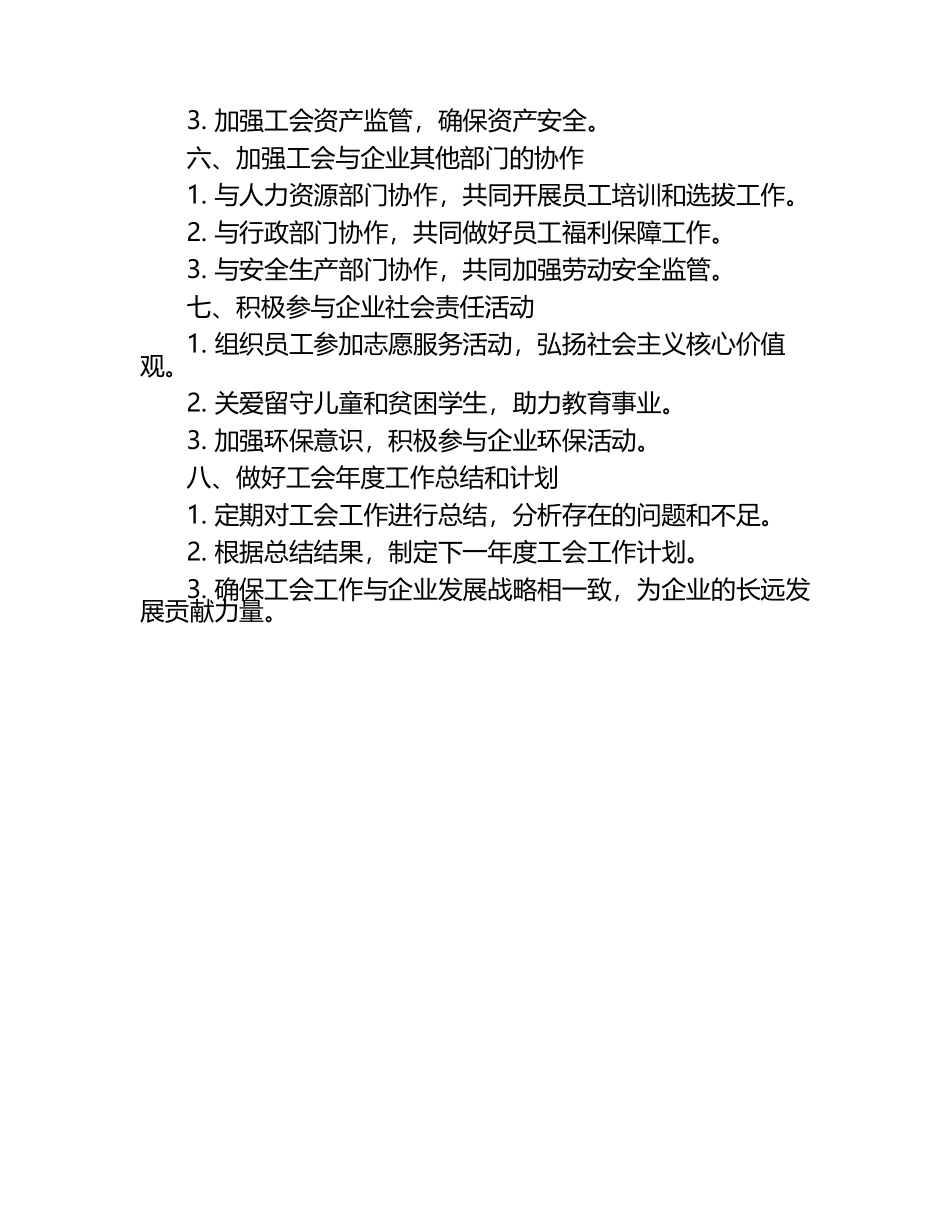 3. 加强工会资产监管，确保资产安全。

六、加强工会与企业其他部门的协作

1. 与人力资源部门协作，共同开展员工培训和选拔工作。

2. 与行政部门协作，共同做好员工福利保障工作。

3. 与安全生产部门协作，共同加强劳动安全监管。

七、积极参与企业社会责任活动

1. 组织员工参加志愿服务活动，弘扬社会主义核心价值观。

2. 关爱留守儿童和贫困学生，助力教育事业。

3. 加强环保意识，积极参与企业环保活动。

八、做好工会年度工作总结和计划

1. 定期对工会工作进行总结，分析存在的问题和不足。

2. 根据总结结果，制定下一年度工会工作计划。

3. 确保工会工作与企业发展战略相一致，为企业的长远发展贡献力量。